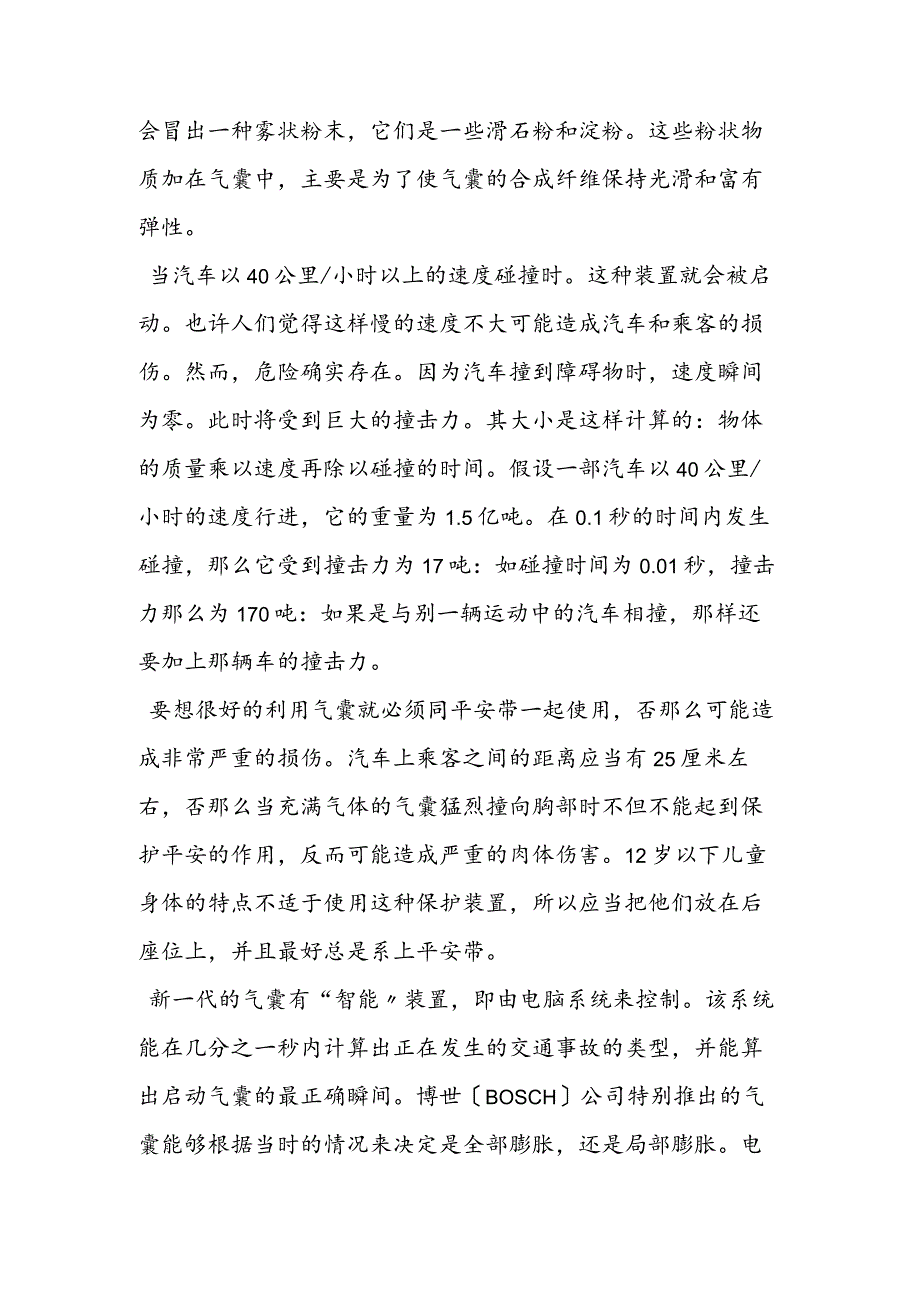 会冒出一种雾状粉末，它们是一些滑石粉和淀粉。这些粉状物质加在气囊中，主要是为了使气囊的合成纤维保持光滑和富有弹性。

当汽车以40公里/小时以上的速度碰撞时。这种装置就会被启动。也许人们觉得这样慢的速度不大可能造成汽车和乘客的损伤。然而，危险确实存在。因为汽车撞到障碍物时，速度瞬间为零。此时将受到巨大的撞击力。其大小是这样计算的：物体的质量乘以速度再除以碰撞的时间。假设一部汽车以40公里/小时的速度行进，它的重量为1.5亿吨。在0.1秒的时间内发生碰撞，那么它受到撞击力为17吨：如碰撞时间为0.01秒，撞击力那么为170吨：如果是与别一辆运动中的汽车相撞，那样还要加上那辆车的撞击力。

要想很好的利用气囊就必须同平安带一起使用，否那么可能造成非常严重的损伤。汽车上乘客之间的距离应当有25厘米左右，否那么当充满气体的气囊猛烈撞向胸部时不但不能起到保护平安的作用，反而可能造成严重的肉体伤害。12岁以下儿童身体的特点不适于使用这种保护装置，所以应当把他们放在后座位上，并且最好总是系上平安带。

新一代的气囊有“智能〃装置，即由电脑系统来控制。该系统能在几分之一秒内计算出正在发生的交通事故的类型，并能算出启动气囊的最正确瞬间。博世〔BOSCH〕公司特别推出的气囊能够根据当时的情况来决定是全部膨胀，还是局部膨胀。电